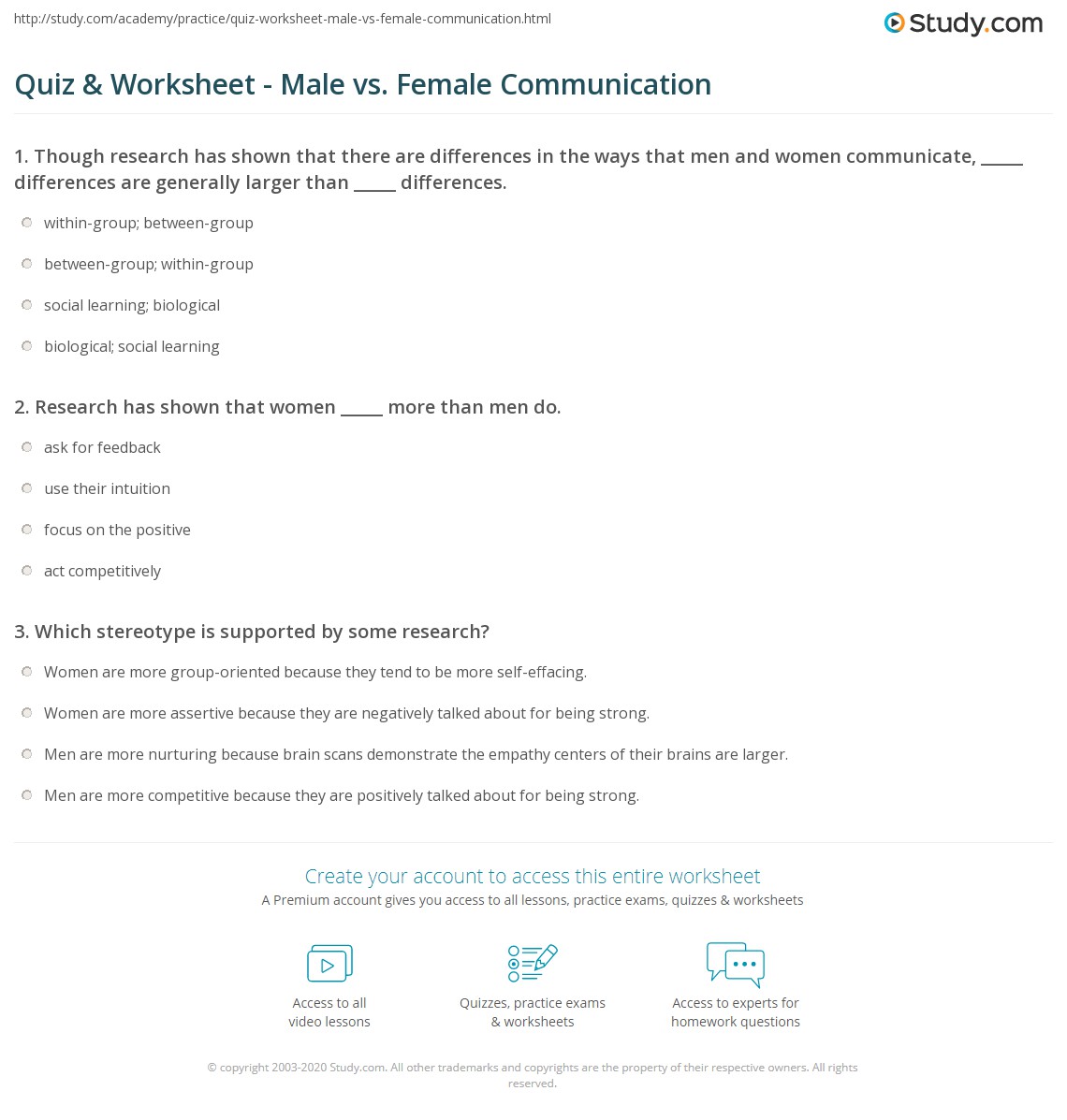 http://study.com/academy/practice/quiz-worksheet-male-vs-female-communication.html

Study.com

Quiz & Worksheet - Male vs. Female Communication

1. Though research has shown that there are differences in the ways that men and women communicate, _____ differences are generally larger than _____ differences.

within-group; between-group

between-group; within-group

social learning; biological

biological; social learning

2. Research has shown that women _____ more than men do.

ask for feedback

use their intuition

focus on the positive

act competitively

3. Which stereotype is supported by some research?

Women are more group-oriented because they tend to be more self-effacing.

Women are more assertive because they are negatively talked about for being strong.

Men are more nurturing because brain scans demonstrate the empathy centers of their brains are larger.

Men are more competitive because they are positively talked about for being strong.

Create your account to access this entire worksheet

A Premium account gives you access to all lessons, practice exams, quizzes & worksheets

Access to all video lessons

Quizzes, practice exams & worksheets

Access to experts for homework questions

© copyright 2003-2020 Study.com. All other trademarks and copyrights are the property of their respective owners. All rights reserved.